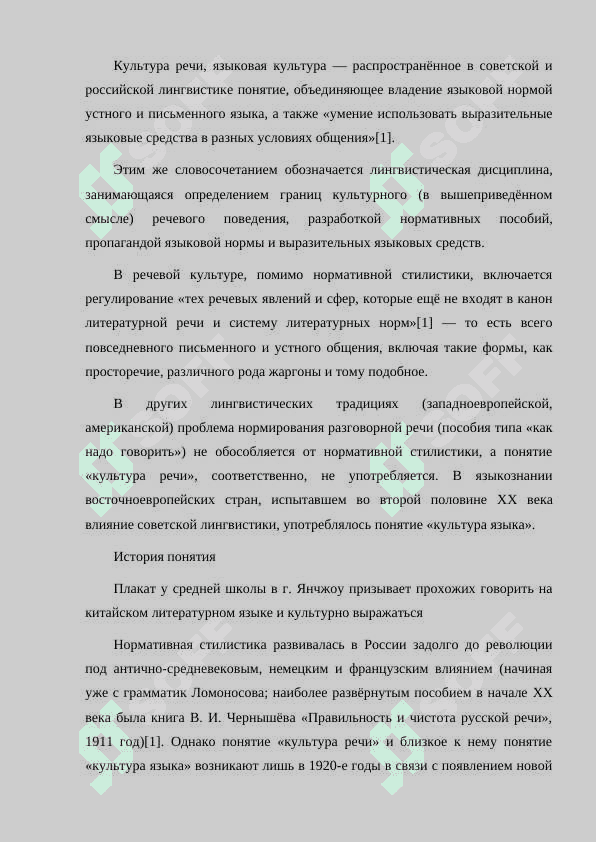 Культура речи, языковая культура — распространённое в советской и российской лингвистике понятие, объединяющее владение языковой нормой устного и письменного языка, а также «умение использовать выразительные языковые средства в разных условиях общения»[1].

Этим же словосочетанием обозначается лингвистическая дисциплина, занимающаяся определением границ культурного (в вышеприведённом смысле) речевого поведения, разработкой нормативных пособий, пропагандой языковой нормы и выразительных языковых средств.

В речевой культуре, помимо нормативной стилистики, включается регулирование «тех речевых явлений и сфер, которые ещё не входят в канон литературной речи и систему литературных норм»[1] — то есть всего повседневного письменного и устного общения, включая такие формы, как просторечие, различного рода жаргоны и тому подобное.

В других лингвистических традициях (западноевропейской, американской) проблема нормирования разговорной речи (пособия типа «как надо говорить») не обособляется от нормативной стилистики, а понятие «культура речи», соответственно, не употребляется. В языкознании восточноевропейских стран, испытавшем во второй половине XX века влияние советской лингвистики, употреблялось понятие «культура языка».

История понятия

Плакат у средней школы в г. Янчжоу призывает прохожих говорить на китайском литературном языке и культурно выражаться

Нормативная стилистика развивалась в России задолго до революции под антично-средневековым, немецким и французским влиянием (начиная уже с грамматик Ломоносова; наиболее развёрнутым пособием в начале XX века была книга В. И. Чернышёва «Правильность и чистота русской речи», 1911 год)[1]. Однако понятие «культура речи» и близкое к нему понятие «культура языка» возникают лишь в 1920-е годы в связи с появлением новой